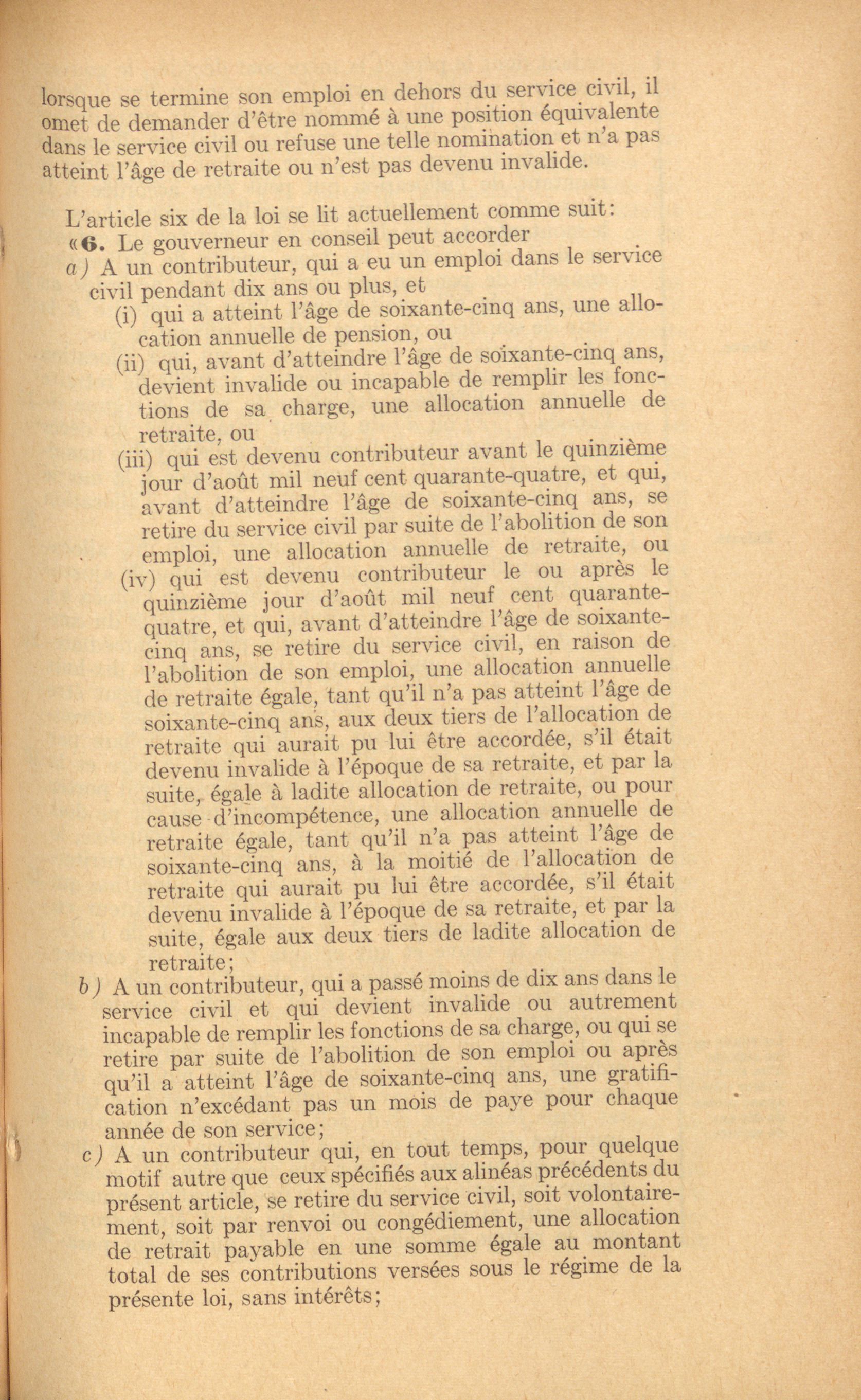 lorsque se termine son emploi en dehors du service civil, il omet de demander d'être nommé à une position équivalente dans le service civil ou refuse une telle nomination et n'a pas atteint l'âge de retraite ou n'est pas devenu invalide.

L'article six de la loi se lit actuellement comme suit:
«6. Le gouverneur en conseil peut accorder
a) A un contributeur, qui a eu un emploi dans le service civil pendant dix ans ou plus, et
(i) qui a atteint l'âge de soixante-cinq ans, une allocation annuelle de pension, ou
(ii) qui, avant d'atteindre l'âge de soixante-cinq ans, devient invalide ou incapable de remplir les fonctions de sa charge, une allocation annuelle de retraite, ou
(iii) qui est devenu contributeur avant le quinzième jour d'août mil neuf cent quarante-quatre, et qui, avant d'atteindre l'âge de soixante-cinq ans, se retire du service civil par suite de l'abolition de son emploi, une allocation annuelle de retraite, ou
(iv) qui est devenu contributeur le ou après le quinzième jour d'août mil neuf cent quarante-quatre, et qui, avant d'atteindre l'âge de soixante-cinq ans, se retire du service civil, en raison de l'abolition de son emploi, une allocation annuelle de retraite égale, tant qu'il n'a pas atteint l'âge de soixante-cinq ans, aux deux tiers de l'allocation de retraite qui aurait pu lui être accordée, s'il était devenu invalide à l'époque de sa retraite, et par la suite, égale à ladite allocation de retraite, ou pour cause d'incompétence, une allocation annuelle de retraite égale, tant qu'il n'a pas atteint l'âge de soixante-cinq ans, à la moitié de l'allocation de retraite qui aurait pu lui être accordée, s'il était devenu invalide à l'époque de sa retraite, et par la suite, égale aux deux tiers de ladite allocation de retraite;
b) A un contributeur, qui a passé moins de dix ans dans le service civil et qui devient invalide ou autrement incapable de remplir les fonctions de sa charge, ou qui se retire par suite de l'abolition de son emploi ou après qu'il a atteint l'âge de soixante-cinq ans, une gratification n'excédant pas un mois de paye pour chaque année de son service;
c) A un contributeur qui, en tout temps, pour quelque motif autre que ceux spécifiés aux alinéas précédents du présent article, se retire du service civil, soit volontairement, soit par renvoi ou congédiement, une allocation de retrait payable en une somme égale au montant total de ses contributions versées sous le régime de la présente loi, sans intérêts;